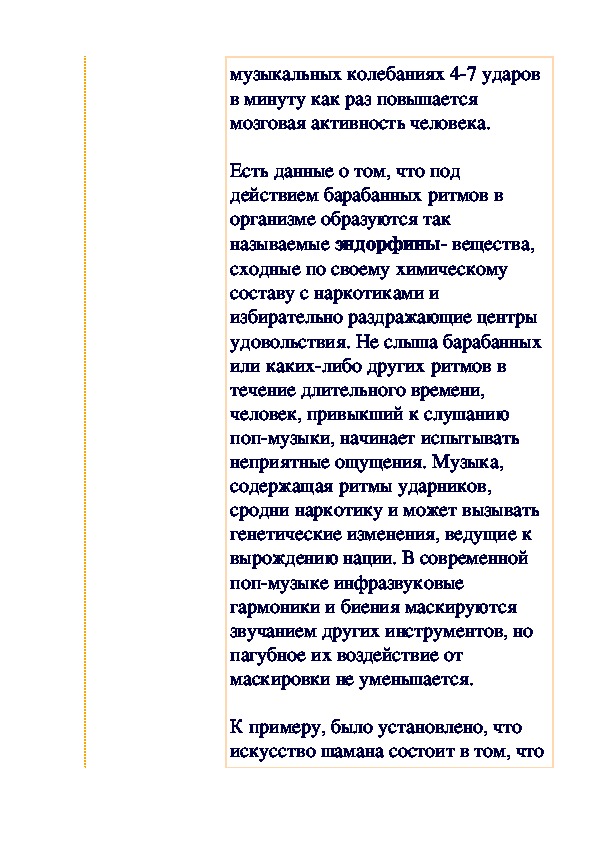 музыкальных колебаниях 4-7 ударов в минуту как раз повышается мозговая активность человека.

Есть данные о том, что под действием барабанных ритмов в организме образуются так называемые эндорфины- вещества, сходные по своему химическому составу с наркотиками и избирательно раздражающие центры удовольствия. Не слыша барабанных или каких-либо других ритмов в течение длительного времени, человек, привыкший к слушанию поп-музыки, начинает испытывать неприятные ощущения. Музыка, содержащая ритмы ударников, сродни наркотику и может вызывать генетические изменения, ведущие к вырождению нации. В современной поп-музыке инфразвуковые гармоники и биения маскируются звучанием других инструментов, но пагубное их воздействие от маскировки не уменьшается.

К примеру, было установлено, что искусство шамана состоит в том, что